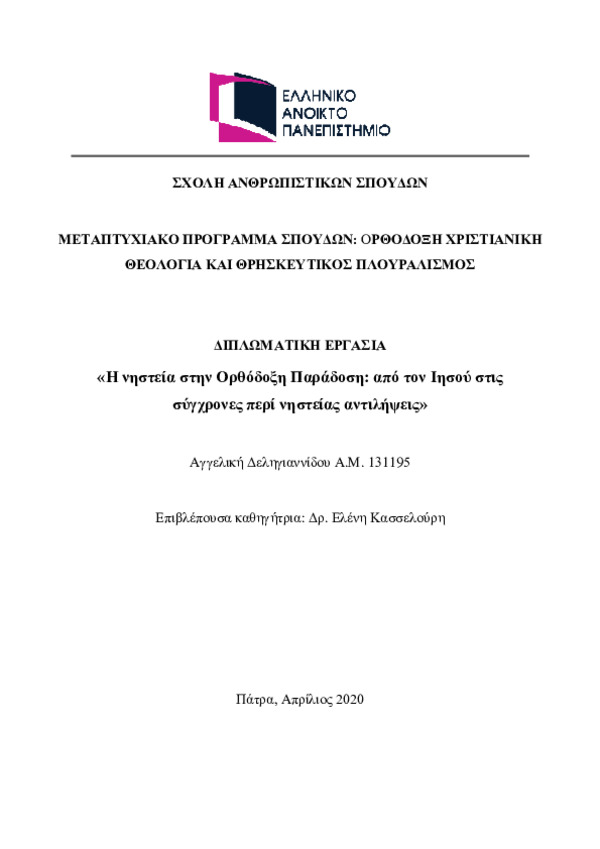 ΕΛΛΗΝΙΚΟ
ΑΝΟΙΚΤΟ
ΠΑΝΕΠΙΣΤΗΜΙΟ

ΣΧΟΛΗ ΑΝΘΡΩΠΙΣΤΙΚΩΝ ΣΠΟΥΔΩΝ

ΜΕΤΑΠΤΥΧΙΑΚΟ ΠΡΟΓΡΑΜΜΑ ΣΠΟΥΔΩΝ: ΟΡΘΟΔΟΞΗ ΧΡΙΣΤΙΑΝΙΚΗ ΘΕΟΛΟΓΙΑ ΚΑΙ ΘΡΗΣΚΕΥΤΙΚΟΣ ΠΛΟΥΡΑΛΙΣΜΟΣ

ΔΙΠΛΩΜΑΤΙΚΗ ΕΡΓΑΣΙΑ

«Η νηστεία στην Ορθόδοξη Παράδοση: από τον Ιησού στις σύγχρονες περί νηστείας αντιλήψεις»

Αγγελική Δεληγιαννίδου Α.Μ. 131195

Επιβλέπουσα καθηγήτρια: Δρ. Ελένη Κασσελούρη

Πάτρα, Απρίλιος 2020